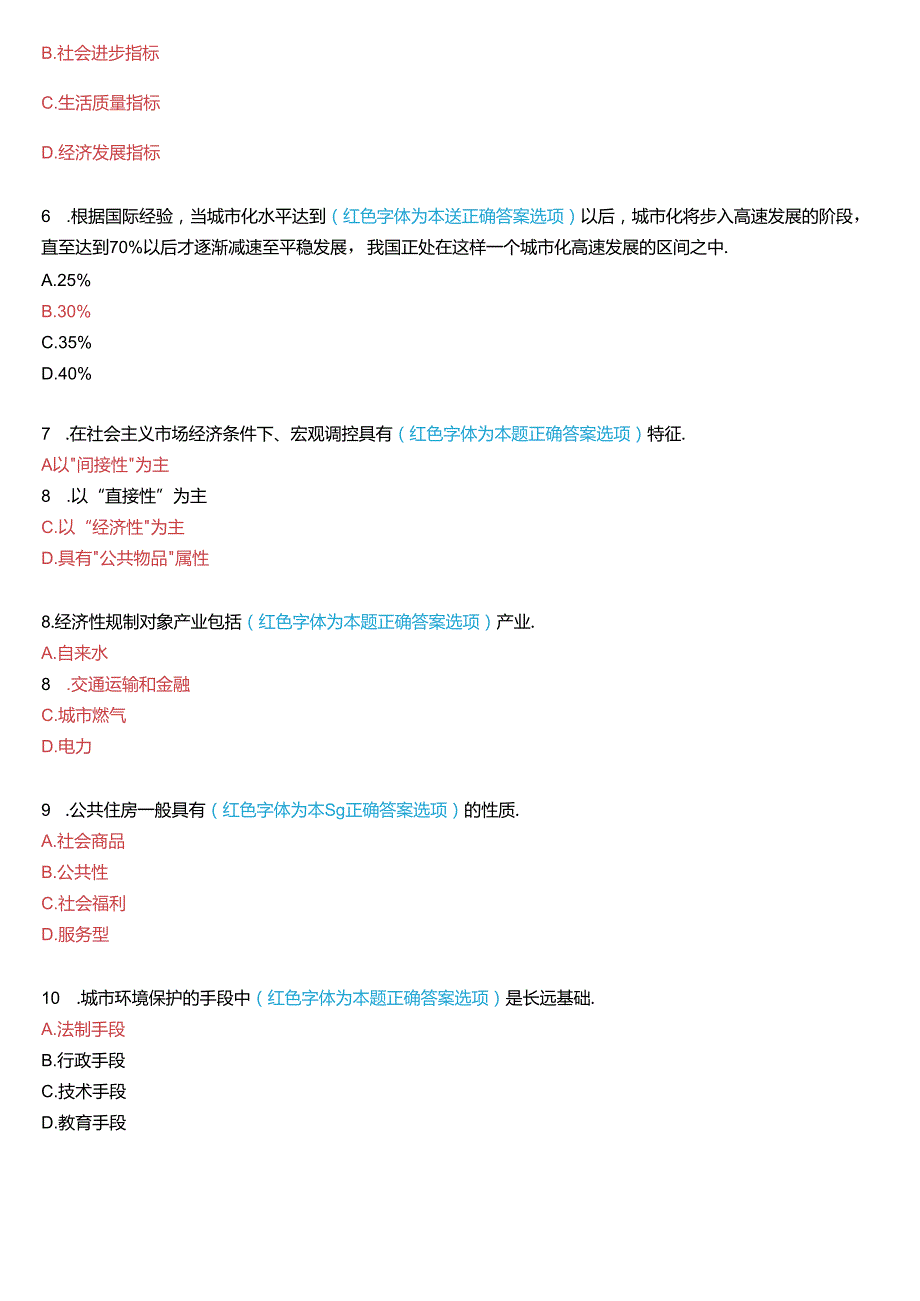 B.社会进步指标

C.生活质量指标

D.经济发展指标

6　.根据国际经验，当城市化水平达到（红色字体为本送正确答案选项）以后，城市化将步入高速发展的阶段，直至达到70%以后才逐渐减速至平稳发展，我国正处在这样一个城市化高速发展的区间之中.

A.25%

B.30%

C.35%

D.40%

7　.在社会主义市场经济条件下、宏观调控具有（红色字体为本题正确答案选项）特征.

A以"间接性"为主

8　.以“直接性”为主

C.以“经济性"为主

D.具有"公共物品"属性

8.经济性规制对象产业包括（红色字体为本题正确答案选项）产业.

A.自来水

8　.交通运输和金融

C.城市燃气

D.电力

9　.公共住房一般具有（红色字体为本Sg正确答案选项）的性质.

A.社会商品

B.公共性

C.社会福利

D.服务型

10　.城市环境保护的手段中（红色字体为本题正确答案选项）是长远基础.

A.法制手段

B.行政手段

C.技术手段

D.教育手段